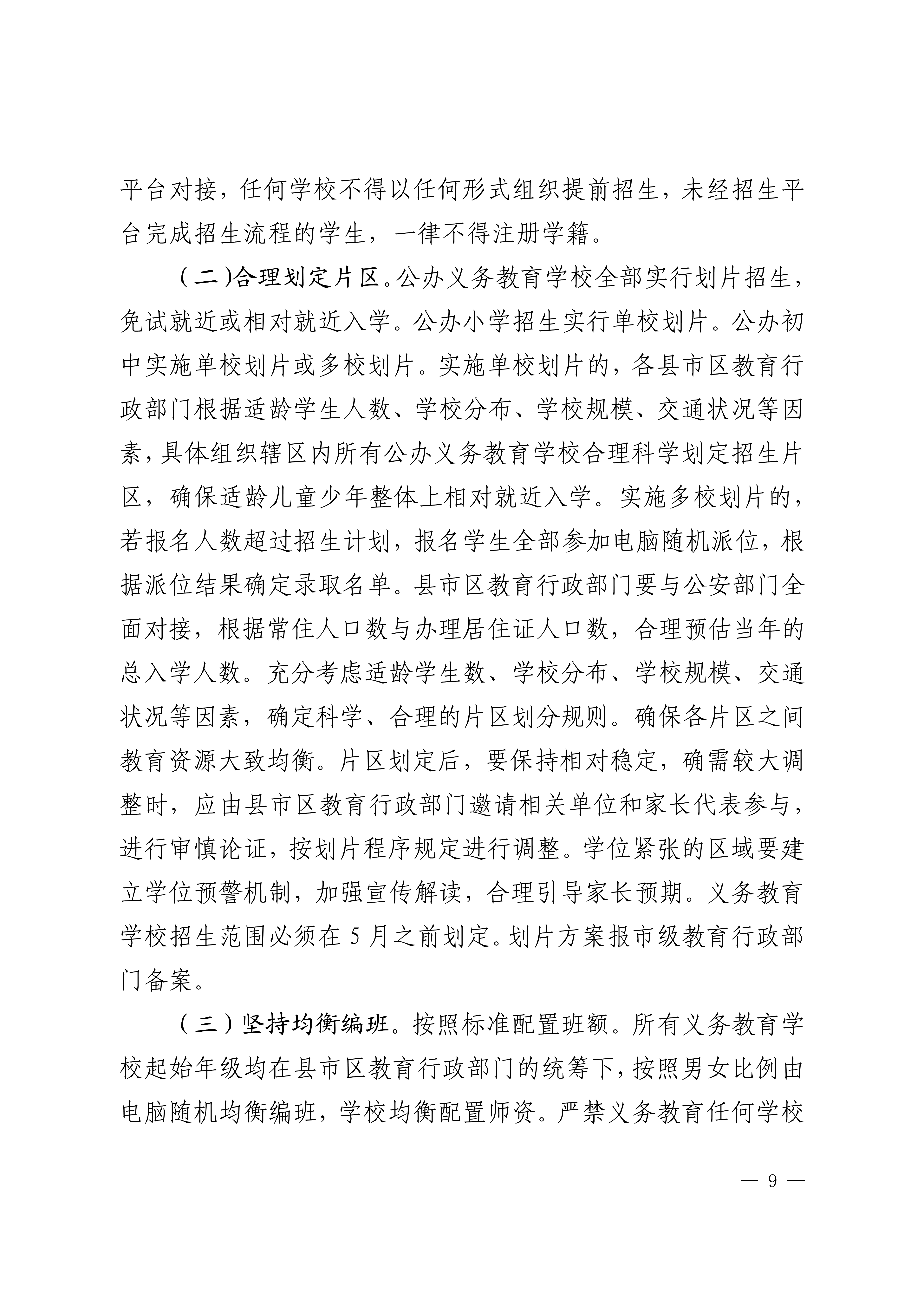 平台对接，任何学校不得以任何形式组织提前招生，未经招生平台完成招生流程的学生，一律不得注册学籍。

（二）合理划定片区。公办义务教育学校全部实行划片招生，免试就近或相对就近入学。公办小学招生实行单校划片。公办初中实施单校划片或多校划片。实施单校划片的，各县市区教育行政部门根据适龄学生人数、学校分布、学校规模、交通状况等因素，具体组织辖区内所有公办义务教育学校合理科学划定招生片区，确保适龄儿童少年整体上相对就近入学。实施多校划片的，若报名人数超过招生计划，报名学生全部参加电脑随机派位，根据派位结果确定录取名单。县市区教育行政部门要与公安部门全面对接，根据常住人口数与办理居住证人口数，合理预估当年的总入学人数。充分考虑适龄学生数、学校分布、学校规模、交通状况等因素，确定科学、合理的片区划分规则。确保各片区之间教育资源大致均衡。片区划定后，要保持相对稳定，确需较大调整时，应由县市区教育行政部门邀请相关单位和家长代表参与，进行审慎论证，按划片程序规定进行调整。学位紧张的区域要建立学位预警机制，加强宣传解读，合理引导家长预期。义务教育学校招生范围必须在 5 月之前划定。划片方案报市级教育行政部门备案。

（三）坚持均衡编班。按照标准配置班额。所有义务教育学校起始年级均在县市区教育行政部门的统筹下，按照男女比例由电脑随机均衡编班，学校均衡配置师资。严禁义务教育任何学校

— 9 —